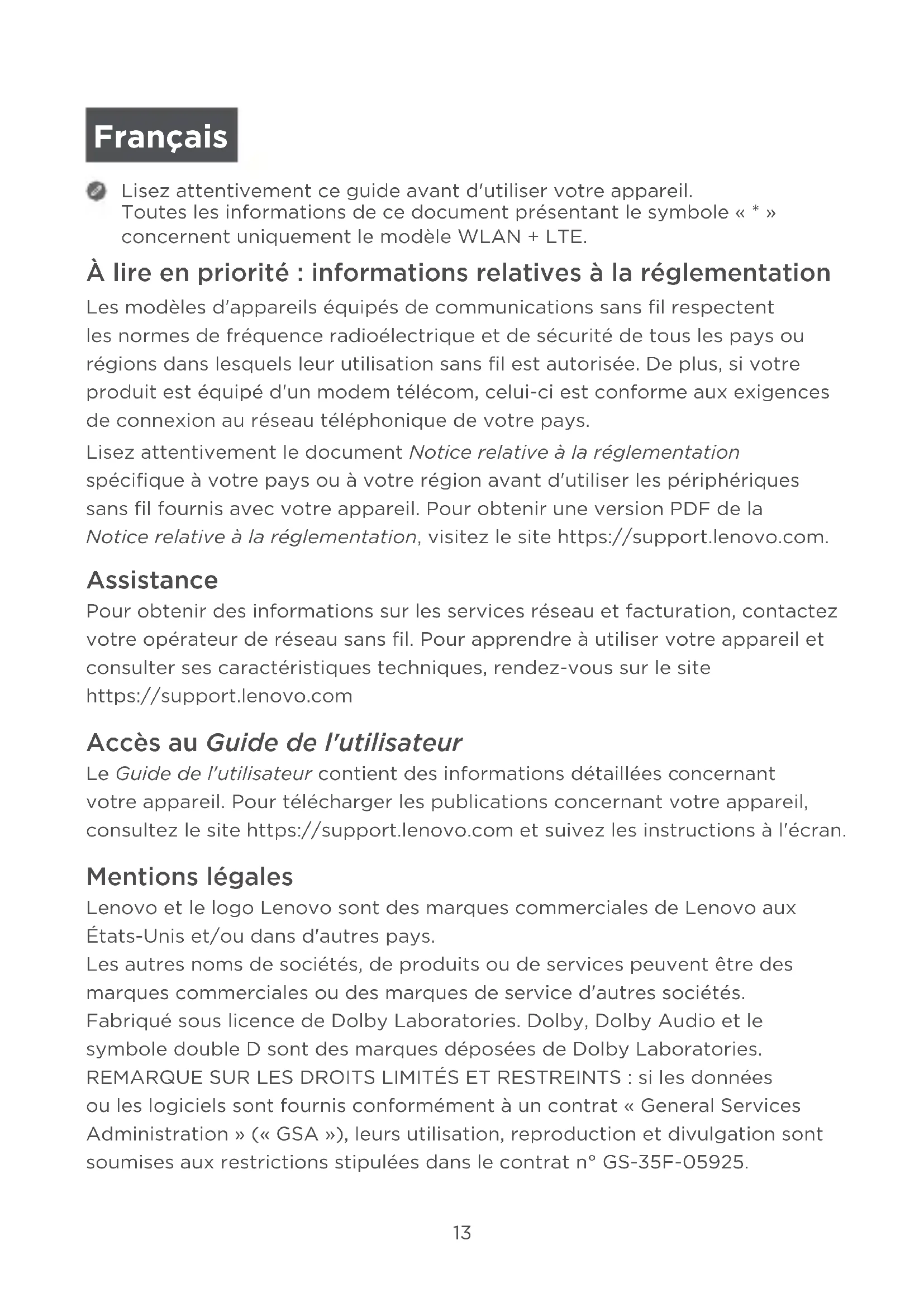 Français

Lisez attentivement ce guide avant d'utiliser votre appareil. Toutes les informations de ce document présentant le symbole « * » concernent uniquement le modèle WLAN + LTE.

À lire en priorité : informations relatives à la réglementation

Les modèles d'appareils équipés de communications sans fil respectent les normes de fréquence radioélectrique et de sécurité de tous les pays ou régions dans lesquels leur utilisation sans fil est autorisée. De plus, si votre produit est équipé d'un modem télécom, celui-ci est conforme aux exigences de connexion au réseau téléphonique de votre pays.

Lisez attentivement le document Notice relative à la réglementation spécifique à votre pays ou à votre région avant d'utiliser les périphériques sans fil fournis avec votre appareil. Pour obtenir une version PDF de la Notice relative à la réglementation, visitez le site https://support.lenovo.com.

Assistance

Pour obtenir des informations sur les services réseau et facturation, contactez votre opérateur de réseau sans fil. Pour apprendre à utiliser votre appareil et consulter ses caractéristiques techniques, rendez-vous sur le site https://support.lenovo.com

Accès au Guide de l'utilisateur

Le Guide de l'utilisateur contient des informations détaillées concernant votre appareil. Pour télécharger les publications concernant votre appareil, consultez le site https://support.lenovo.com et suivez les instructions à l'écran.

Mentions légales

Lenovo et le logo Lenovo sont des marques commerciales de Lenovo aux États-Unis et/ou dans d'autres pays.
Les autres noms de sociétés, de produits ou de services peuvent être des marques commerciales ou des marques de service d'autres sociétés.
Fabriqué sous licence de Dolby Laboratories. Dolby, Dolby Audio et le symbole double D sont des marques déposées de Dolby Laboratories.
REMARQUE SUR LES DROITS LIMITÉS ET RESTREINTS : si les données ou les logiciels sont fournis conformément à un contrat « General Services Administration » (« GSA »), leurs utilisation, reproduction et divulgation sont soumises aux restrictions stipulées dans le contrat n° GS-35F-05925.

13